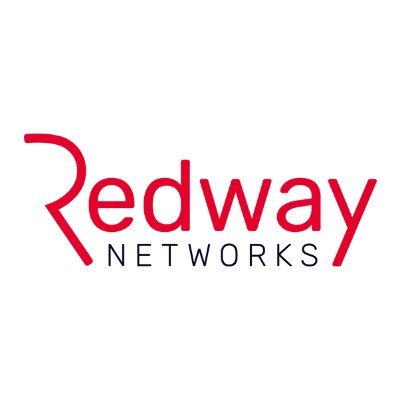 Redway
NETWORKS